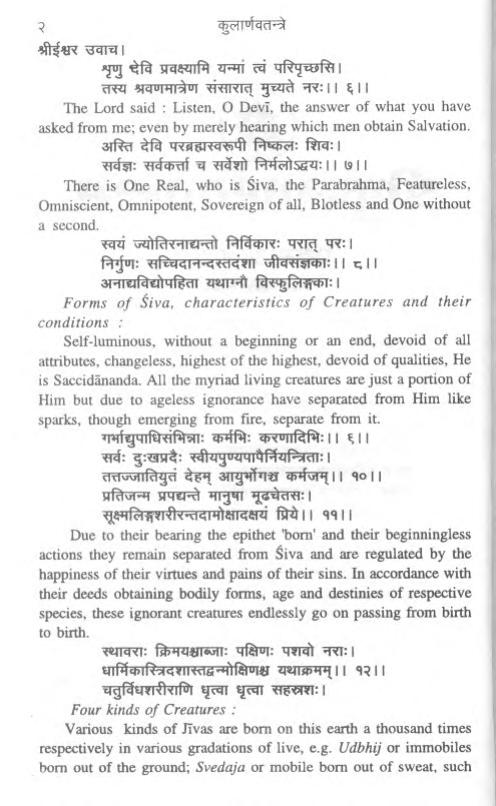 २ कुलार्णवतन्त्रे

श्रीईश्वर उवाच।

शृणु देवि प्रवक्ष्यामि यन्मां त्वं परिपृच्छसि।
तस्य श्रवणमात्रेण संसारात् मुच्यते नरः।। ६।।

The Lord said : Listen, O Devī, the answer of what you have asked from me; even by merely hearing which men obtain Salvation.

अस्ति देवि परब्रह्मस्वरूपी निष्कलः शिवः।
सर्वज्ञः सर्वकर्त्ता च सर्वेशो निर्मलोऽद्वयः।। ७।।

There is One Real, who is Śiva, the Parabrahma, Featureless, Omniscient, Omnipotent, Sovereign of all, Blotless and One without a second.

स्वयं ज्योतिरनाद्यन्तो निर्विकारः परात् परः।
निर्गुणः सच्चिदानन्दस्तदंशा जीवसंज्ञकाः।। ८।।
अनाद्यविद्योपहिता यथाग्नौ विस्फुलिङ्गकाः।

Forms of Śiva, characteristics of Creatures and their conditions :

Self-luminous, without a beginning or an end, devoid of all attributes, changeless, highest of the highest, devoid of qualities, He is Saccidānanda. All the myriad living creatures are just a portion of Him but due to ageless ignorance have separated from Him like sparks, though emerging from fire, separate from it.

गर्भाद्युपाधिसंभिन्नाः कर्मभिः करणादिभिः।। ६।।
सर्वः दुःखप्रदैः स्वीयपुण्यपापैर्नियन्त्रिताः।
तत्तज्जातियुतं देहम् आयुर्भोगश्च कर्मजम्।। १०।।
प्रतिजन्म प्रपद्यन्ते मानुषा मूढचेतसः।
सूक्ष्मलिङ्गशरीरन्तदामोक्षादक्षयं प्रिये।। ११।।

Due to their bearing the epithet 'born' and their beginningless actions they remain separated from Śiva and are regulated by the happiness of their virtues and pains of their sins. In accordance with their deeds obtaining bodily forms, age and destinies of respective species, these ignorant creatures endlessly go on passing from birth to birth.

स्थावराः क्रिमयश्चाब्जाः पक्षिणः पशवो नराः।
धार्मिकास्त्रिदशास्तद्वन्मोक्षिणश्च यथाक्रमम्।। १२।।
चतुर्विधशरीराणि धृत्वा धृत्वा सहस्रशः।

Four kinds of Creatures :

Various kinds of Jīvas are born on this earth a thousand times respectively in various gradations of live, e.g. Udbhij or immobiles born out of the ground; Svedaja or mobile born out of sweat, such